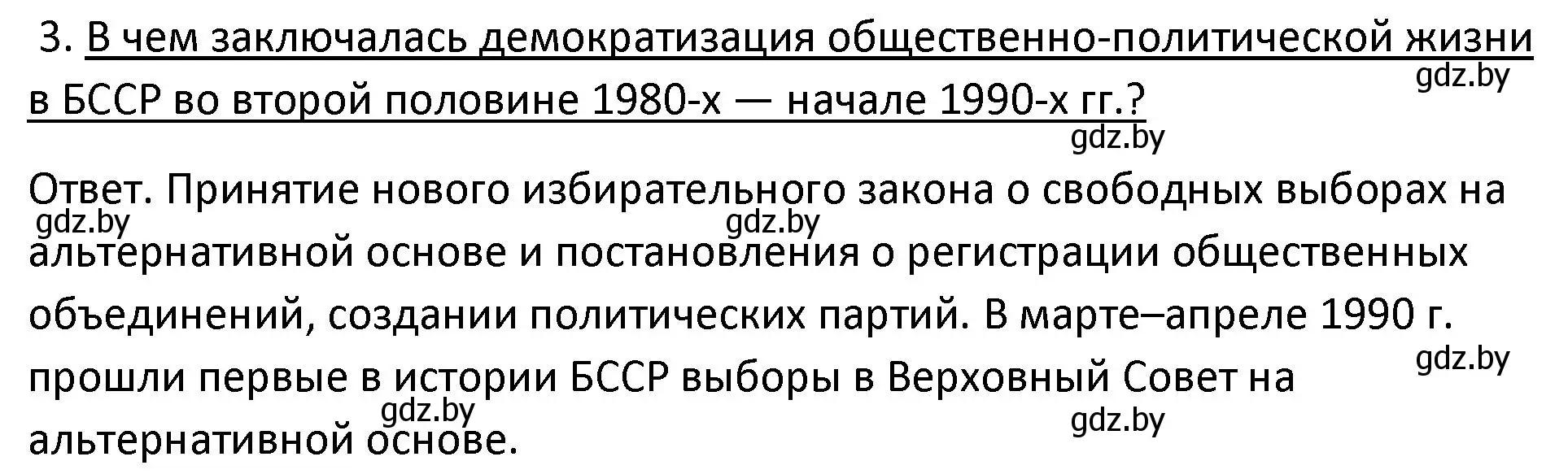 3. В чем заключалась демократизация общественно-политической жизни в БССР во второй половине 1980-х — начале 1990-х гг.?

gdz.by

gdz.by

Ответ. Принятие нового избирательного закона о свободных выборах на альтернативной основе и постановления о регистрации общественных объединений, создании политических партий. В марте–апреле 1990 г. прошли первые в истории БССР выборы в Верховный Совет на альтернативной основе.

gdz.by gdz.by gdz.by gdz.by gdz.by